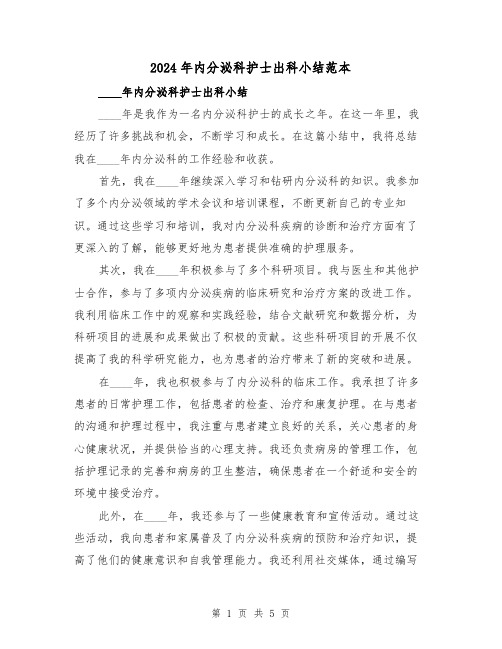 2024年内分泌科护士出科小结范本

____年内分泌科护士出科小结

____年是我作为一名内分泌科护士的成长之年。在这一年里，我经历了许多挑战和机会，不断学习和成长。在这篇小结中，我将总结我在____年内分泌科的工作经验和收获。

首先，我在____年继续深入学习和钻研内分泌科的知识。我参加了多个内分泌领域的学术会议和培训课程，不断更新自己的专业知识。通过这些学习和培训，我对内分泌科疾病的诊断和治疗方面有了更深入的了解，能够更好地为患者提供准确的护理服务。

其次，我在____年积极参与了多个科研项目。我与医生和其他护士合作，参与了多项内分泌疾病的临床研究和治疗方案的改进工作。我利用临床工作中的观察和实践经验，结合文献研究和数据分析，为科研项目的进展和成果做出了积极的贡献。这些科研项目的开展不仅提高了我的科学研究能力，也为患者的治疗带来了新的突破和进展。

在____年，我也积极参与了内分泌科的临床工作。我承担了许多患者的日常护理工作，包括患者的检查、治疗和康复护理。在与患者的沟通和护理过程中，我注重与患者建立良好的关系，关心患者的身心健康状况，并提供恰当的心理支持。我还负责病房的管理工作，包括护理记录的完善和病房的卫生整洁，确保患者在一个舒适和安全的环境中接受治疗。

此外，在____年，我还参与了一些健康教育和宣传活动。通过这些活动，我向患者和家属普及了内分泌科疾病的预防和治疗知识，提高了他们的健康意识和自我管理能力。我还利用社交媒体，通过编写

第 1 页 共 5 页